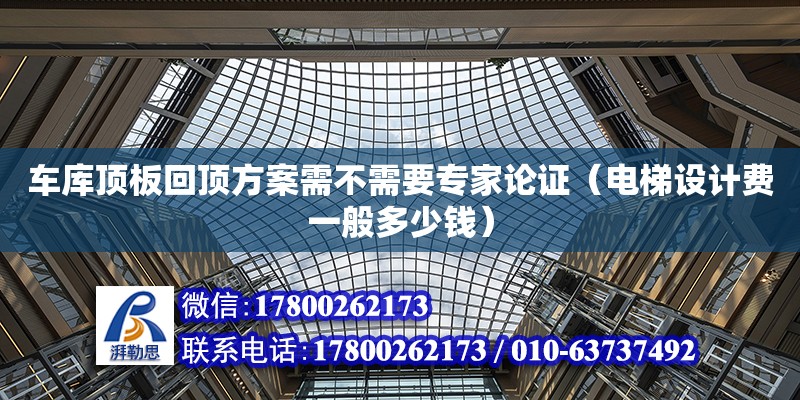 车库顶板回顶方案需不需要专家论证（电梯设计费一般多少钱）

湃勒思

微信:17800262173

联系电话:17800262173 / 010-63737492